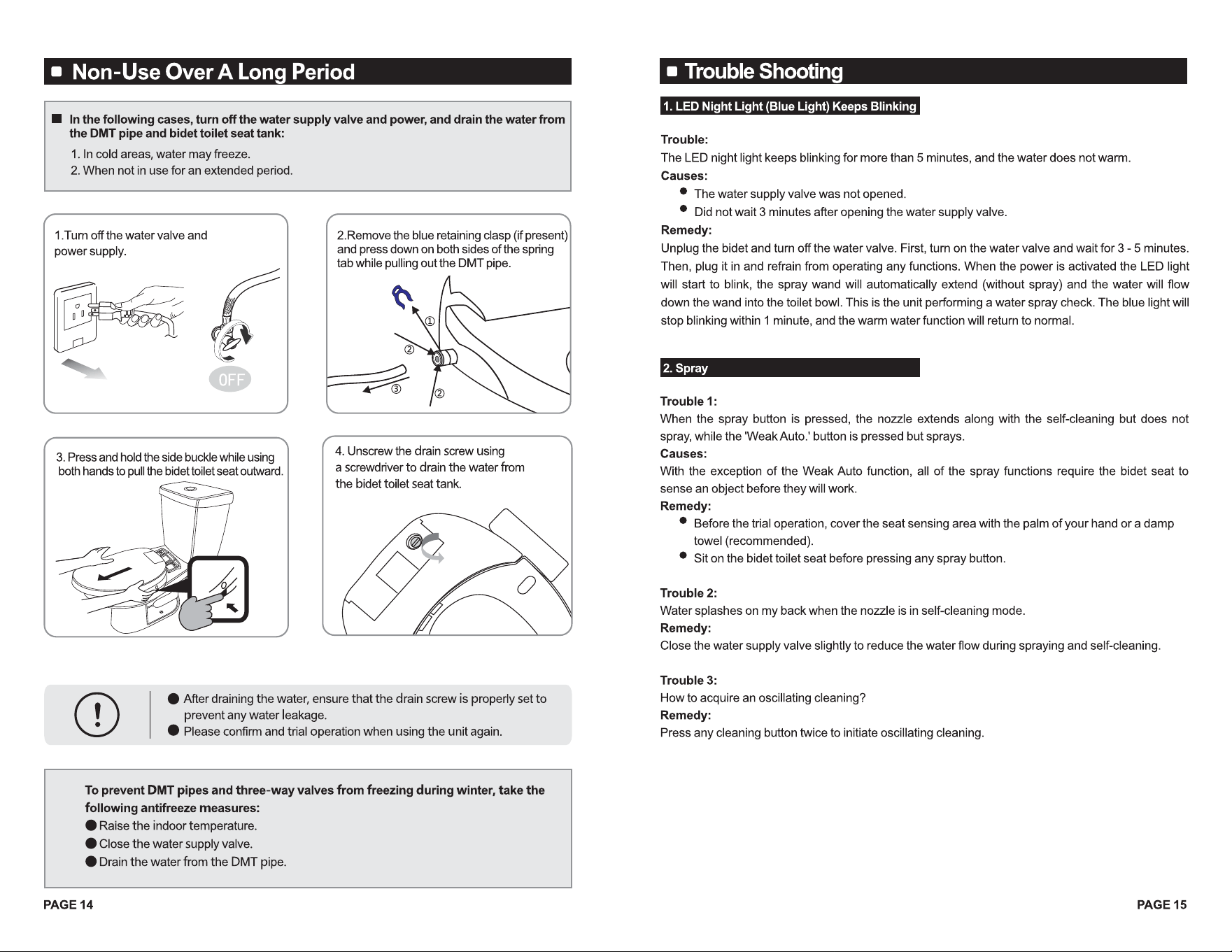 ■ Non-Use Over A Long Period

■ In the following cases, turn off the water supply valve and power, and drain the water from the DMT pipe and bidet toilet seat tank:

1. In cold areas, water may freeze.
2. When not in use for an extended period.

1.Turn off the water valve and power supply.

OFF

2.Remove the blue retaining clasp (if present) and press down on both sides of the spring tab while pulling out the DMT pipe.

①
②
③
②

3. Press and hold the side buckle while using both hands to pull the bidet toilet seat outward.

4. Unscrew the drain screw using a screwdriver to drain the water from the bidet toilet seat tank.

• After draining the water, ensure that the drain screw is properly set to prevent any water leakage.
• Please confirm and trial operation when using the unit again.

To prevent DMT pipes and three-way valves from freezing during winter, take the following antifreeze measures:
• Raise the indoor temperature.
• Close the water supply valve.
• Drain the water from the DMT pipe.

PAGE 14

■ Trouble Shooting

1. LED Night Light (Blue Light) Keeps Blinking

Trouble:
The LED night light keeps blinking for more than 5 minutes, and the water does not warm.
Causes:
• The water supply valve was not opened.
• Did not wait 3 minutes after opening the water supply valve.
Remedy:
Unplug the bidet and turn off the water valve. First, turn on the water valve and wait for 3 - 5 minutes. Then, plug it in and refrain from operating any functions. When the power is activated the LED light will start to blink, the spray wand will automatically extend (without spray) and the water will flow down the wand into the toilet bowl. This is the unit performing a water spray check. The blue light will stop blinking within 1 minute, and the warm water function will return to normal.

2. Spray

Trouble 1:
When the spray button is pressed, the nozzle extends along with the self-cleaning but does not spray, while the 'Weak Auto.' button is pressed but sprays.
Causes:
With the exception of the Weak Auto function, all of the spray functions require the bidet seat to sense an object before they will work.
Remedy:
• Before the trial operation, cover the seat sensing area with the palm of your hand or a damp towel (recommended).
• Sit on the bidet toilet seat before pressing any spray button.

Trouble 2:
Water splashes on my back when the nozzle is in self-cleaning mode.
Remedy:
Close the water supply valve slightly to reduce the water flow during spraying and self-cleaning.

Trouble 3:
How to acquire an oscillating cleaning?
Remedy:
Press any cleaning button twice to initiate oscillating cleaning.

PAGE 15